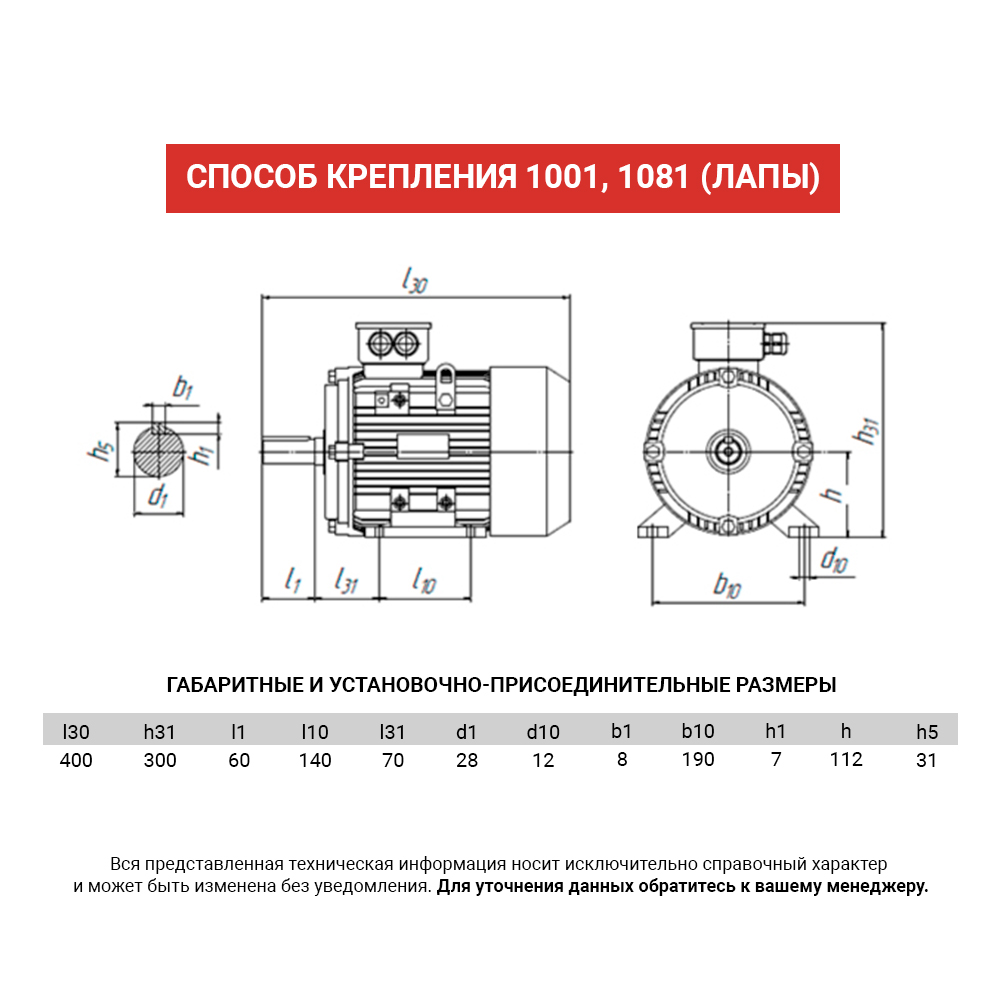 СПОСОБ КРЕПЛЕНИЯ 1001, 1081 (ЛАПЫ)

$l_{30}$

$b_1$

$h_5$

$h_1$

$d_1$

$l_1$ $l_{31}$ $l_{10}$

$h_{31}$

$h$

$d_{10}$

$b_{10}$

ГАБАРИТНЫЕ И УСТАНОВОЧНО-ПРИСОЕДИНИТЕЛЬНЫЕ РАЗМЕРЫ

| l30 | h31 | l1 | l10 | l31 | d1 | d10 | b1 | b10 | h1 | h | h5 |
|---|---|---|---|---|---|---|---|---|---|---|---|
| 400 | 300 | 60 | 140 | 70 | 28 | 12 | 8 | 190 | 7 | 112 | 31 |

Вся представленная техническая информация носит исключительно справочный характер и может быть изменена без уведомления. Для уточнения данных обратитесь к вашему менеджеру.